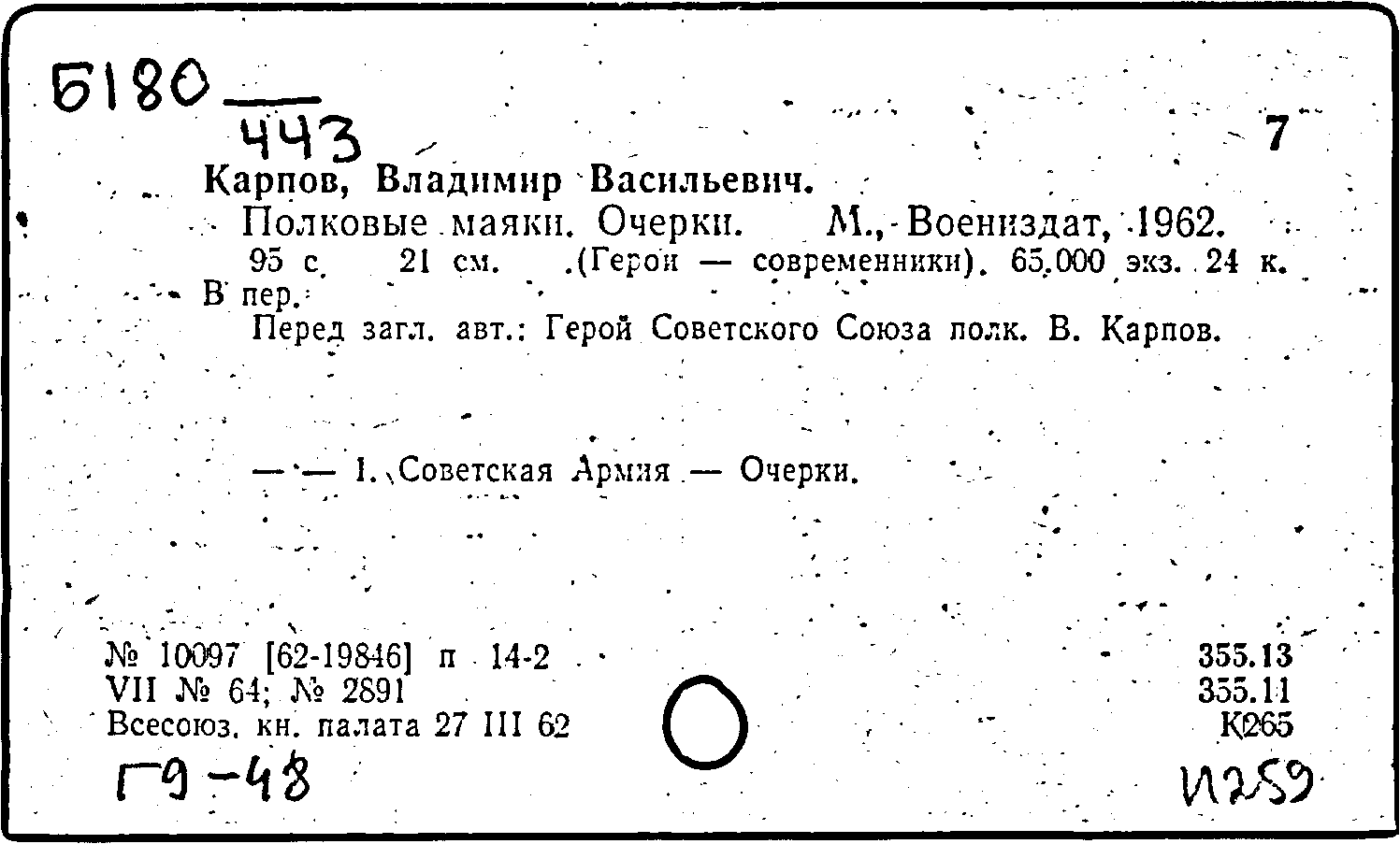 Б180
443

7

Карпов, Владимир Васильевич.
Полковые маяки. Очерки. М., Воениздат, 1962.
95 с. 21 см. (Герои — современники). 65.000 экз. 24 к. В пер.
Перед загл. авт.: Герой Советского Союза полк. В. Карпов.

— — 1. Советская Армия — Очерки.

№ 10097 [62-19846] п 14-2
VII № 64; № 2891
Всесоюз. кн. палата 27 III 62

355.13
355.11
К265

Г9-48

И259